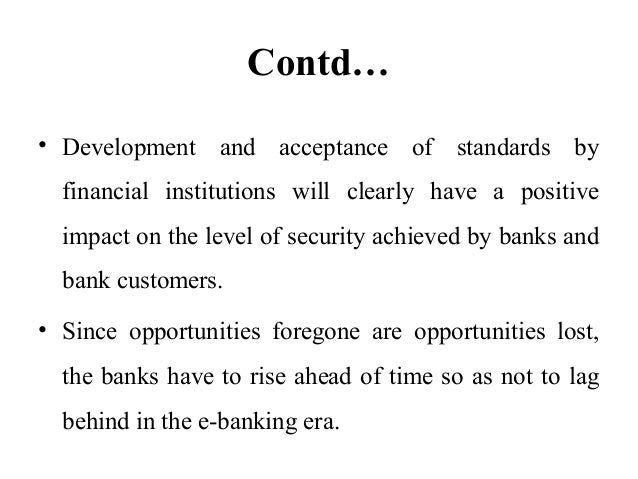 Contd…

• Development and acceptance of standards by financial institutions will clearly have a positive impact on the level of security achieved by banks and bank customers.

• Since opportunities foregone are opportunities lost, the banks have to rise ahead of time so as not to lag behind in the e-banking era.